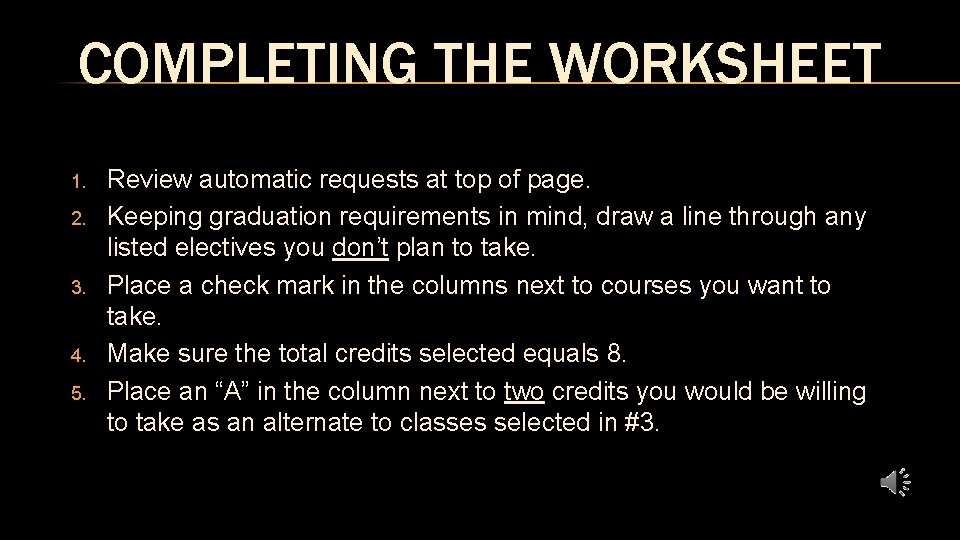 COMPLETING THE WORKSHEET

1. Review automatic requests at top of page.
2. Keeping graduation requirements in mind, draw a line through any listed electives you don't plan to take.
3. Place a check mark in the columns next to courses you want to take.
4. Make sure the total credits selected equals 8.
5. Place an "A" in the column next to two credits you would be willing to take as an alternate to classes selected in #3.